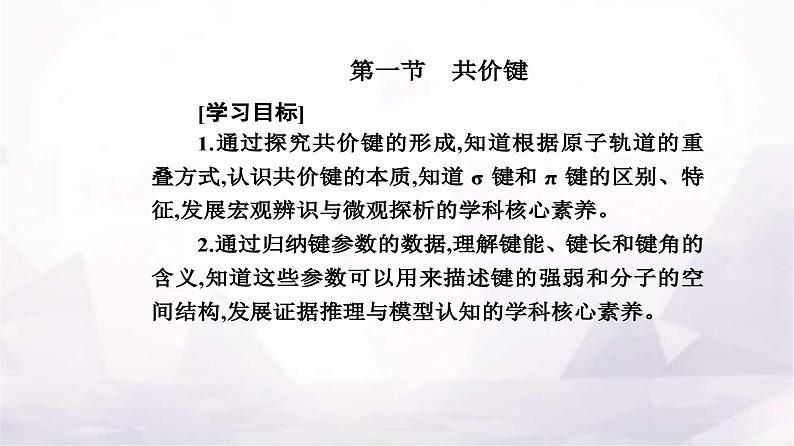 第一节　共价键

[学习目标]

1.通过探究共价键的形成,知道根据原子轨道的重叠方式,认识共价键的本质,知道 $\sigma$ 键和 $\pi$ 键的区别、特征,发展宏观辨识与微观探析的学科核心素养。

2.通过归纳键参数的数据,理解键能、键长和键角的含义,知道这些参数可以用来描述键的强弱和分子的空间结构,发展证据推理与模型认知的学科核心素养。